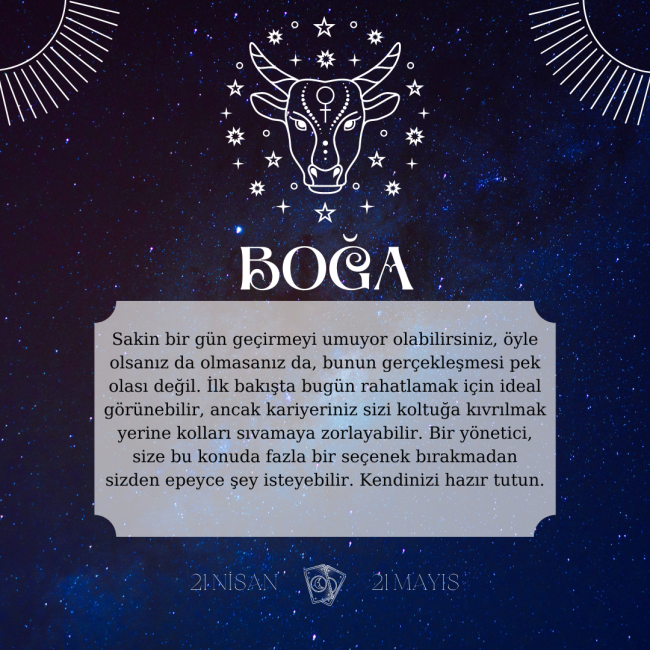 BOĞA

Sakin bir gün geçirmeyi umuyor olabilirsiniz, öyle olsanız da olmasanız da, bunun gerçekleşmesi pek olası değil. İlk bakışta bugün rahatlamak için ideal görünebilir, ancak kariyeriniz sizi koltuğa kıvrılmak yerine kolları sıvamaya zorlayabilir. Bir yönetici, size bu konuda fazla bir seçenek bırakmadan sizden epeyce şey isteyebilir. Kendinizi hazır tutun.

21 NİSAN 21 MAYIS